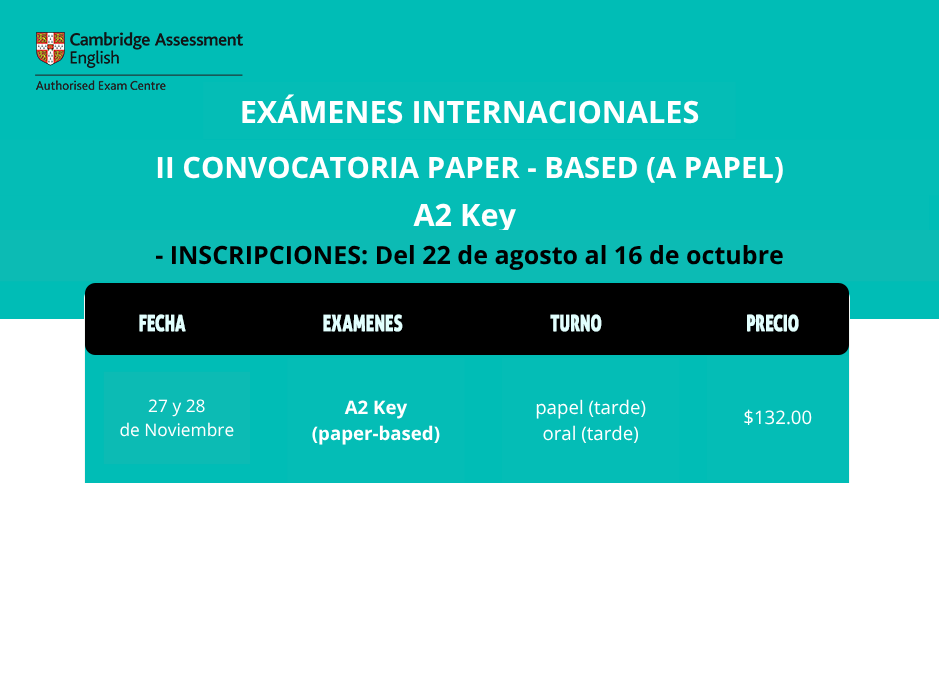 Cambridge Assessment English

Authorised Exam Centre

EXÁMENES INTERNACIONALES

II CONVOCATORIA PAPER - BASED (A PAPEL)

A2 Key

- INSCRIPCIONES: Del 22 de agosto al 16 de octubre

| FECHA | EXAMENES | TURNO | PRECIO |
|---|---|---|---|
| 27 y 28 de Noviembre | A2 Key (paper-based) | papel (tarde) oral (tarde) | $132.00 |